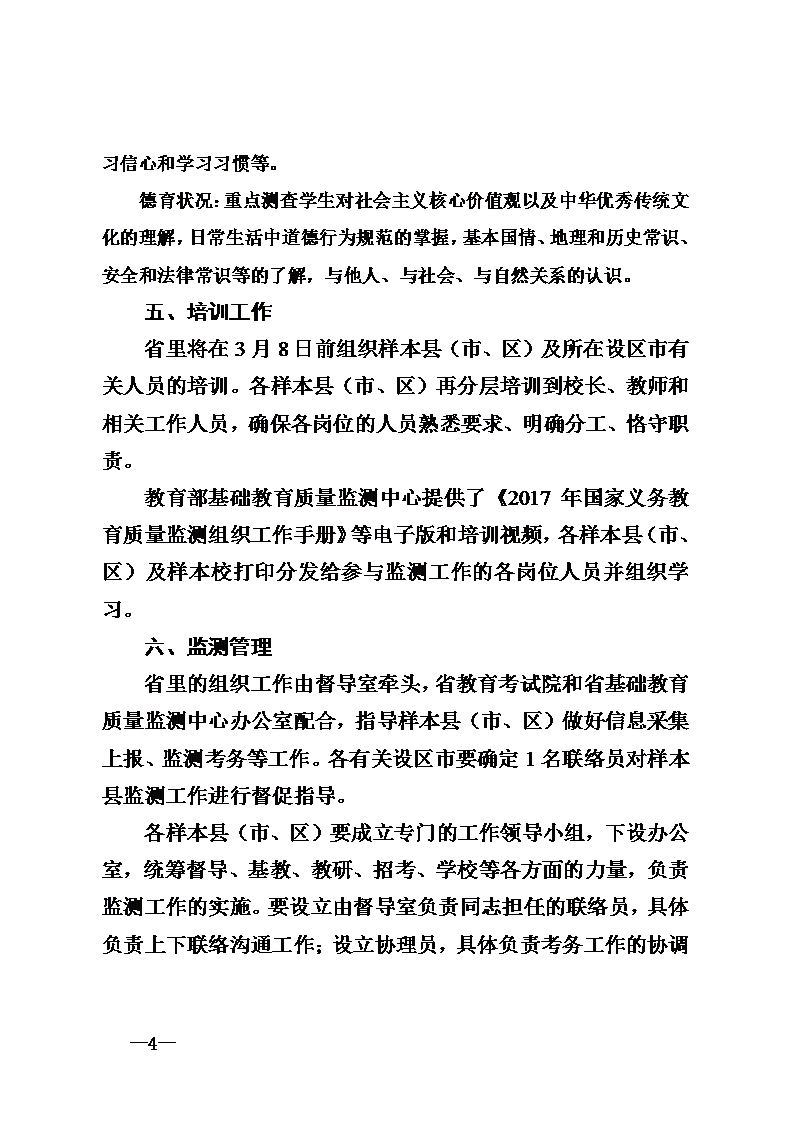 习信心和学习习惯等。

德育状况：重点测查学生对社会主义核心价值观以及中华优秀传统文化的理解，日常生活中道德行为规范的掌握，基本国情、地理和历史常识、安全和法律常识等的了解，与他人、与社会、与自然关系的认识。

五、培训工作

省里将在 3 月 8 日前组织样本县（市、区）及所在设区市有关人员的培训。各样本县（市、区）再分层培训到校长、教师和相关工作人员，确保各岗位的人员熟悉要求、明确分工、恪守职责。

教育部基础教育质量监测中心提供了《2017 年国家义务教育质量监测组织工作手册》等电子版和培训视频，各样本县（市、区）及样本校打印分发给参与监测工作的各岗位人员并组织学习。

六、监测管理

省里的组织工作由督导室牵头，省教育考试院和省基础教育质量监测中心办公室配合，指导样本县（市、区）做好信息采集上报、监测考务等工作。各有关设区市要确定 1 名联络员对样本县监测工作进行督促指导。

各样本县（市、区）要成立专门的工作领导小组，下设办公室，统筹督导、基教、教研、招考、学校等各方面的力量，负责监测工作的实施。要设立由督导室负责同志担任的联络员，具体负责上下联络沟通工作；设立协理员，具体负责考务工作的协调

—4—